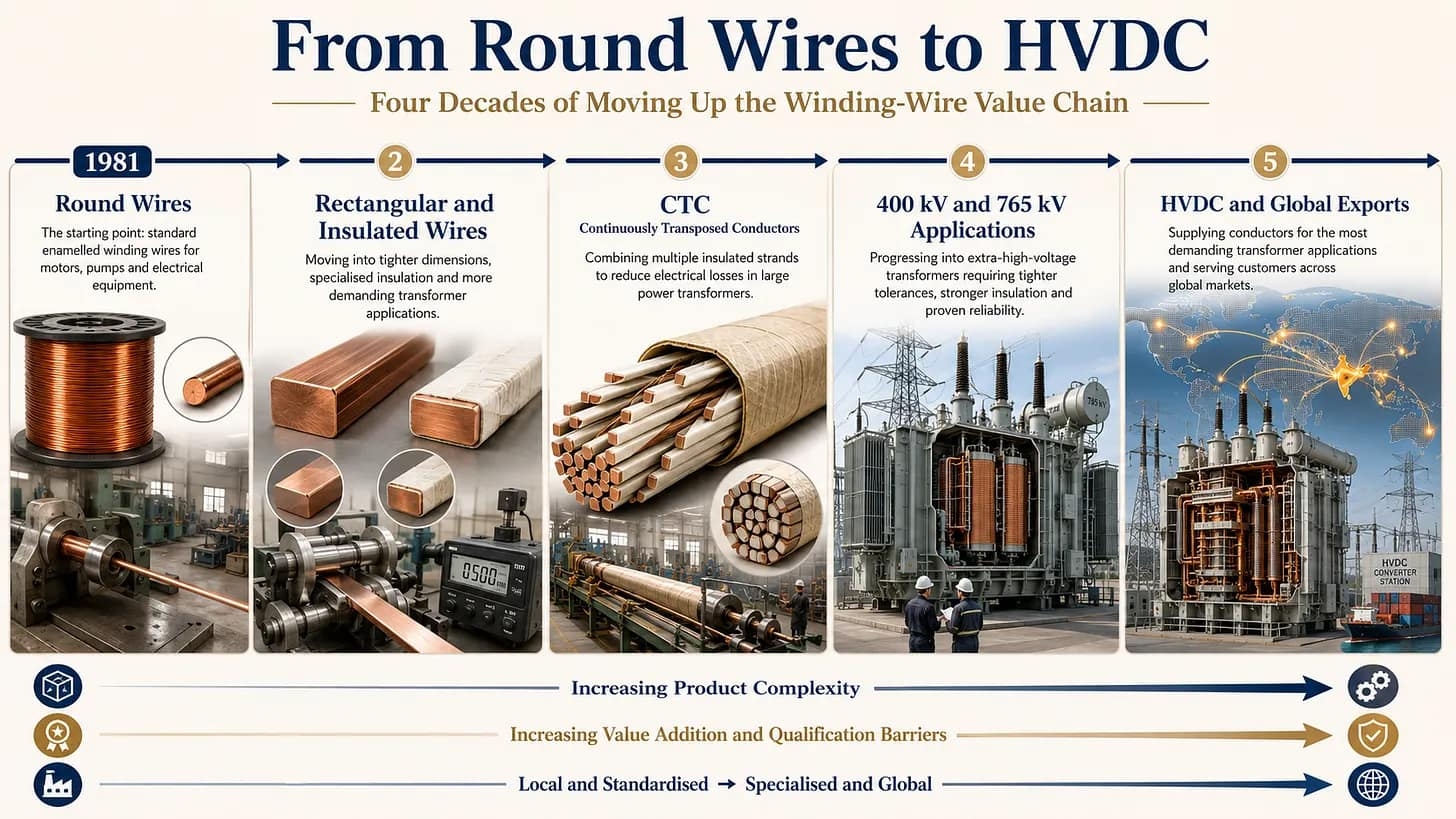 From Round Wires to HVDC

Four Decades of Moving Up the Winding-Wire Value Chain

1981

Round Wires

The starting point: standard enamelled winding wires for motors, pumps and electrical equipment.

2

Rectangular and Insulated Wires

Moving into tighter dimensions, specialised insulation and more demanding transformer applications.

0500

3

CTC

Continuously Transposed Conductors

Combining multiple insulated strands to reduce electrical losses in large power transformers.

4

400 kV and 765 kV Applications

Progressing into extra-high-voltage transformers requiring tighter tolerances, stronger insulation and proven reliability.

765 kV

5

HVDC and Global Exports

Supplying conductors for the most demanding transformer applications and serving customers across global markets.

HVDC CONVERTER STATION

Increasing Product Complexity

Increasing Value Addition and Qualification Barriers

Local and Standardised → Specialised and Global